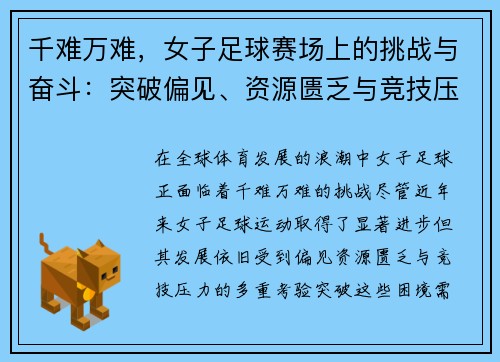 千难万难，女子足球赛场上的挑战与奋斗：突破偏见、资源匮乏与竞技压

在全球体育发展的浪潮中女子足球正面临着千难万难的挑战尽管近年来女子足球运动取得了显著进步但其发展依旧受到偏见资源匮乏与竞技压力的多重考验突破这些困境需